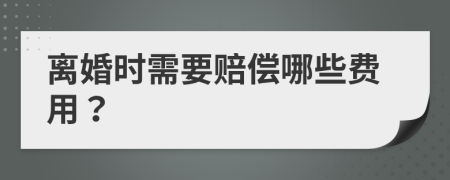 离婚时需要赔偿哪些费用？